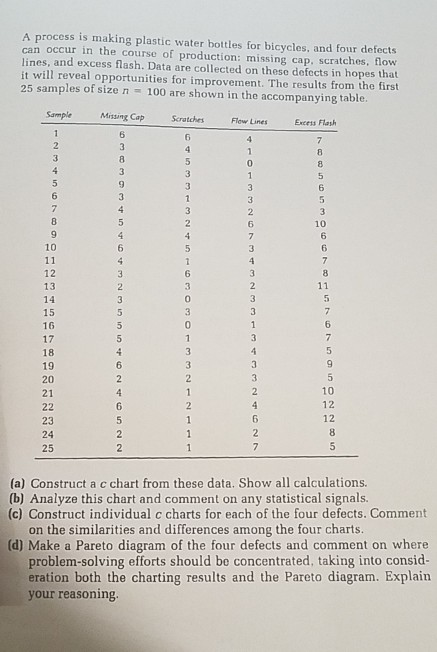 A process is making plastic water bottles for bicycles, and four defects can occur in the course of production: missing cap, scratches, flow lines, and excess flash. Data are collected on these defects in hopes that it will reveal opportunities for improvement. The results from the first 25 samples of size $n = 100$ are shown in the accompanying table.

| Sample | Missing Cap | Scratches | Flow Lines | Excess Flash |
|---|---|---|---|---|
| 1 | 6 | 6 | 4 | 7 |
| 2 | 3 | 4 | 1 | 8 |
| 3 | 8 | 5 | 0 | 8 |
| 4 | 3 | 3 | 1 | 5 |
| 5 | 9 | 3 | 3 | 6 |
| 6 | 3 | 1 | 3 | 5 |
| 7 | 4 | 3 | 2 | 3 |
| 8 | 5 | 2 | 6 | 10 |
| 9 | 4 | 4 | 7 | 6 |
| 10 | 6 | 5 | 3 | 6 |
| 11 | 4 | 1 | 4 | 7 |
| 12 | 3 | 6 | 3 | 8 |
| 13 | 2 | 3 | 2 | 11 |
| 14 | 3 | 0 | 3 | 5 |
| 15 | 5 | 3 | 3 | 7 |
| 16 | 5 | 0 | 1 | 6 |
| 17 | 5 | 1 | 3 | 7 |
| 18 | 4 | 3 | 4 | 5 |
| 19 | 6 | 3 | 3 | 9 |
| 20 | 2 | 2 | 3 | 5 |
| 21 | 4 | 1 | 2 | 10 |
| 22 | 6 | 2 | 4 | 12 |
| 23 | 5 | 1 | 6 | 12 |
| 24 | 2 | 1 | 2 | 8 |
| 25 | 2 | 1 | 7 | 5 |

(a) Construct a c chart from these data. Show all calculations.
(b) Analyze this chart and comment on any statistical signals.
(c) Construct individual c charts for each of the four defects. Comment on the similarities and differences among the four charts.
(d) Make a Pareto diagram of the four defects and comment on where problem-solving efforts should be concentrated, taking into consideration both the charting results and the Pareto diagram. Explain your reasoning.